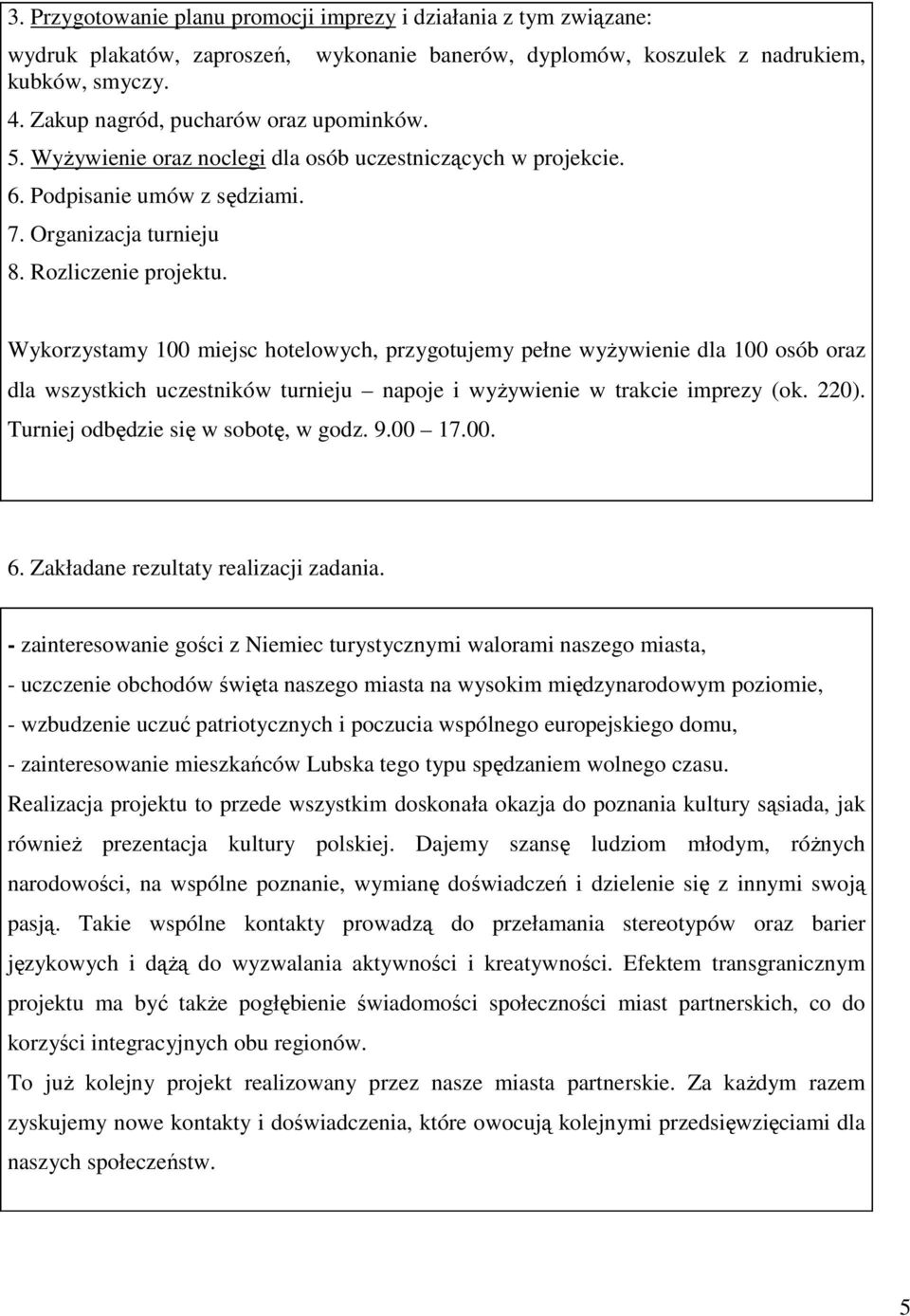 3. Przygotowanie planu promocji imprezy i działania z tym związane: wydruk plakatów, zaproszeń, wykonanie banerów, dyplomów, koszulek z nadrukiem, kubków, smyczy.
4. Zakup nagród, pucharów oraz upominków.
5. Wyżywienie oraz noclegi dla osób uczestniczących w projekcie.
6. Podpisanie umów z sędziami.
7. Organizacja turnieju
8. Rozliczenie projektu.

Wykorzystamy 100 miejsc hotelowych, przygotujemy pełne wyżywienie dla 100 osób oraz dla wszystkich uczestników turnieju – napoje i wyżywienie w trakcie imprezy (ok. 220). Turniej odbędzie się w sobotę, w godz. 9.00 – 17.00.

6. Zakładane rezultaty realizacji zadania.

- zainteresowanie gości z Niemiec turystycznymi walorami naszego miasta,
- uczczenie obchodów święta naszego miasta na wysokim międzynarodowym poziomie,
- wzbudzenie uczuć patriotycznych i poczucia wspólnego europejskiego domu,
- zainteresowanie mieszkańców Lubska tego typu spędzaniem wolnego czasu.
Realizacja projektu to przede wszystkim doskonała okazja do poznania kultury sąsiada, jak również prezentacja kultury polskiej. Dajemy szansę ludziom młodym, różnych narodowości, na wspólne poznanie, wymianę doświadczeń i dzielenie się z innymi swoją pasją. Takie wspólne kontakty prowadzą do przełamania stereotypów oraz barier językowych i dążą do wyzwalania aktywności i kreatywności. Efektem transgranicznym projektu ma być także pogłębienie świadomości społeczności miast partnerskich, co do korzyści integracyjnych obu regionów.
To już kolejny projekt realizowany przez nasze miasta partnerskie. Za każdym razem zyskujemy nowe kontakty i doświadczenia, które owocują kolejnymi przedsięwzięciami dla naszych społeczeństw.

5